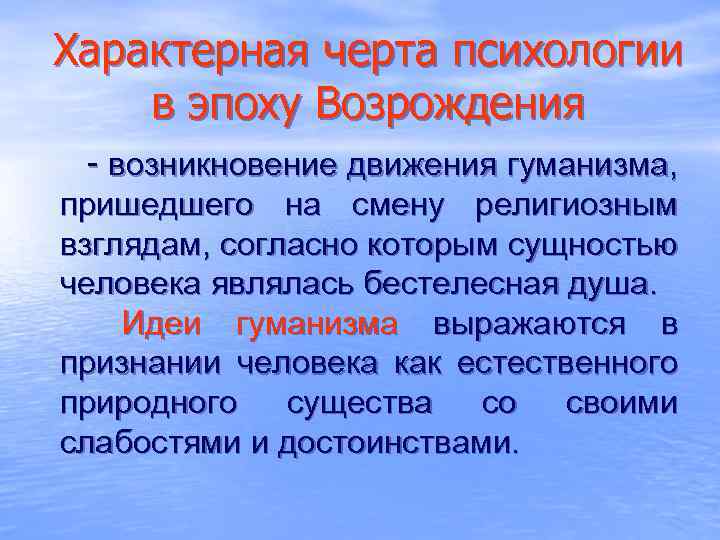 Характерная черта психологии в эпоху Возрождения

- возникновение движения гуманизма, пришедшего на смену религиозным взглядам, согласно которым сущностью человека являлась бестелесная душа.

Идеи гуманизма выражаются в признании человека как естественного природного существа со своими слабостями и достоинствами.